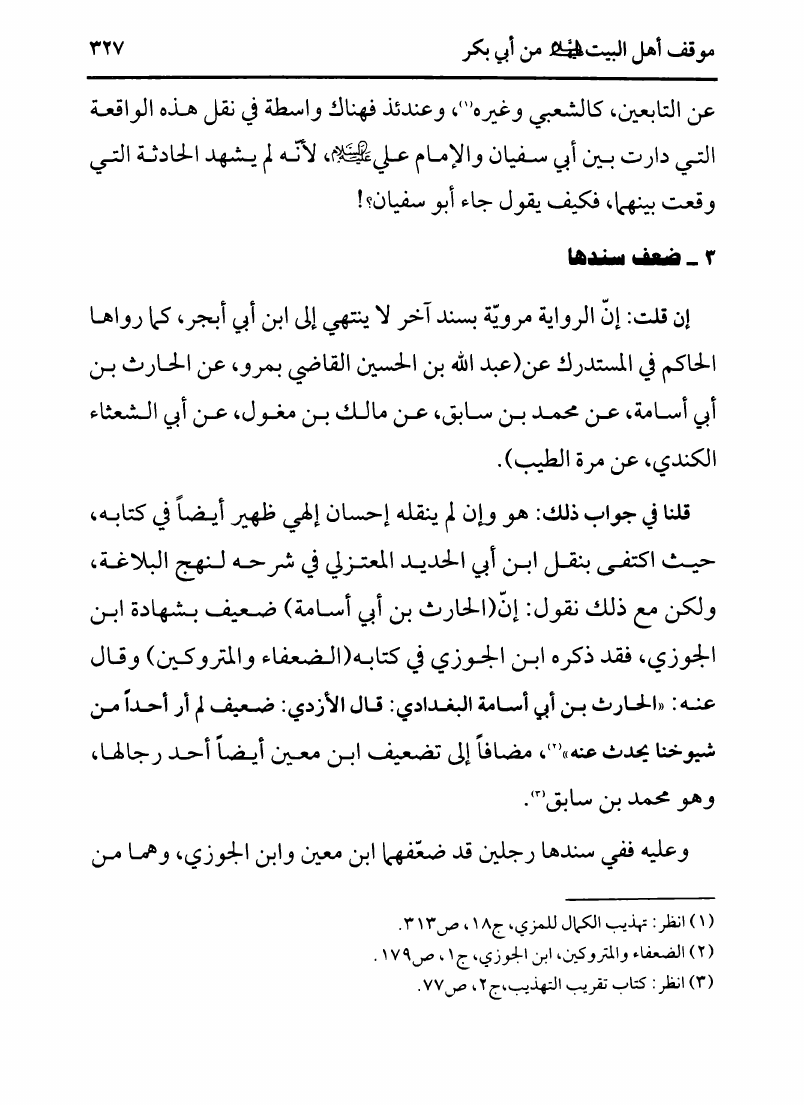 موقف أهل البيت عليهم السلام من أبي بكر ٣٢٧

عن التابعين، كالشعبي وغيره(١)، وعندئذ فهناك واسطة في نقل هذه الواقعة التي دارت بين أبي سفيان والإمام علي عليه السلام، لأنّه لم يشهد الحادثة التي وقعت بينهما، فكيف يقول جاء أبو سفيان؟!

٣ ـ ضعف سندها

إن قلت: إنّ الرواية مرويّة بسند آخر لا ينتهي إلى ابن أبي أبجر، كما رواها الحاكم في المستدرك عن(عبد الله بن الحسين القاضي بمرو، عن الحارث بن أبي أسامة، عن محمد بن سابق، عن مالك بن مغول، عن أبي الشعثاء الكندي، عن مرة الطيب).

قلنا في جواب ذلك: هو وإن لم ينقله إحسان إلهي ظهير أيضاً في كتابه، حيث اكتفى بنقل ابن أبي الحديد المعتزلي في شرحه لنهج البلاغة، ولكن مع ذلك نقول: إنّ(الحارث بن أبي أسامة) ضعيف بشهادة ابن الجوزي، فقد ذكره ابن الجوزي في كتابه(الضعفاء والمتروكين) وقال عنه: «الحارث بن أبي أسامة البغدادي: قال الأزدي: ضعيف لم أر أحداً من شيوخنا يحدث عنه»(٢)، مضافاً إلى تضعيف ابن معين أيضاً أحد رجالها، وهو محمد بن سابق(٣).

وعليه ففي سندها رجلين قد ضعّفهما ابن معين وابن الجوزي، وهما من

(١) انظر: تهذيب الكمال للمزي، ج١٨، ص٣١٣.
(٢) الضعفاء والمتروكين، ابن الجوزي، ج١، ص١٧٩.
(٣) انظر: كتاب تقريب التهذيب،ج٢، ص٧٧.